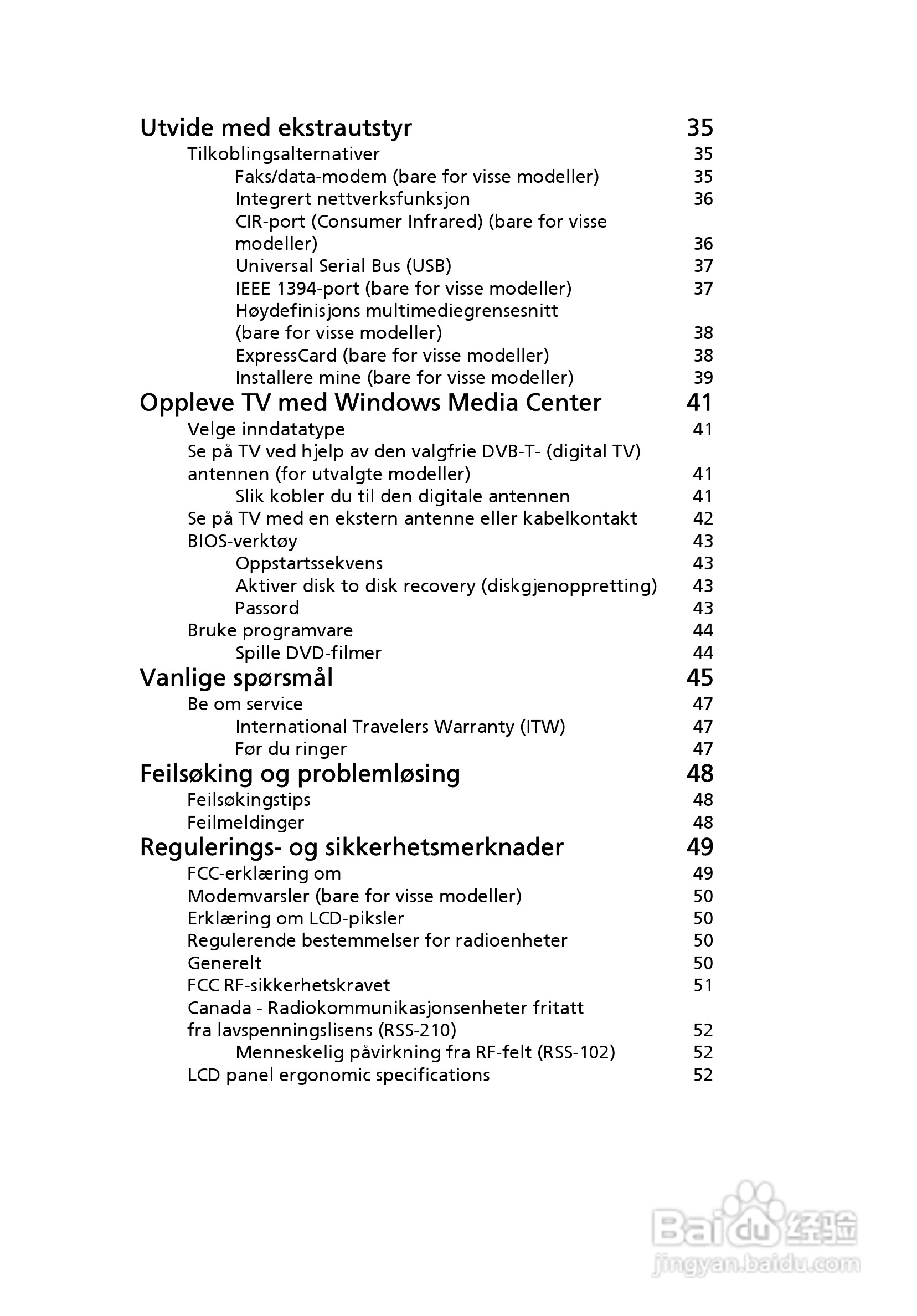 Utvide med ekstrautstyr 35
Tilkoblingsalternativer 35
Faks/data-modem (bare for visse modeller) 35
Integrert nettverksfunksjon 36
CIR-port (Consumer Infrared) (bare for visse modeller) 36
Universal Serial Bus (USB) 37
IEEE 1394-port (bare for visse modeller) 37
Høydefinisjons multimediegrensesnitt (bare for visse modeller) 38
ExpressCard (bare for visse modeller) 38
Installere mine (bare for visse modeller) 39
Oppleve TV med Windows Media Center 41
Velge inndatatype 41
Se på TV ved hjelp av den valgfrie DVB-T- (digital TV) antennen (for utvalgte modeller) 41
Slik kobler du til den digitale antennen 41
Se på TV med en ekstern antenne eller kabelkontakt 42
BIOS-verktøy 43
Oppstartssekvens 43
Aktiver disk to disk recovery (diskgjenoppretting) 43
Passord 43
Bruke programvare 44
Spille DVD-filmer 44
Vanlige spørsmål 45
Be om service 47
International Travelers Warranty (ITW) 47
Før du ringer 47
Feilsøking og problemløsing 48
Feilsøkingstips 48
Feilmeldinger 48
Regulerings- og sikkerhetsmerknader 49
FCC-erklæring om 49
Modemvarsler (bare for visse modeller) 50
Erklæring om LCD-piksler 50
Regulerende bestemmelser for radioenheter 50
Generelt 50
FCC RF-sikkerhetskravet 51
Canada - Radiokommunikasjonsenheter fritatt fra lavspenningslisens (RSS-210) 52
Menneskelig påvirkning fra RF-felt (RSS-102) 52
LCD panel ergonomic specifications 52

Baidu 经验
jingyan.baidu.com